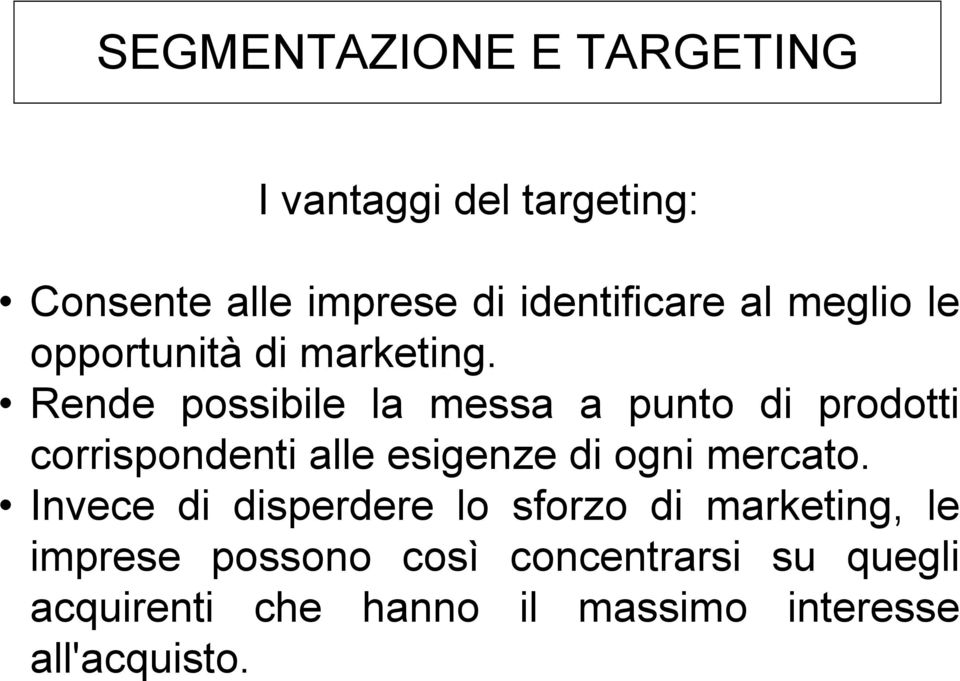 SEGMENTAZIONE E TARGETING

I vantaggi del targeting:

• Consente alle imprese di identificare al meglio le opportunità di marketing.
• Rende possibile la messa a punto di prodotti corrispondenti alle esigenze di ogni mercato.
• Invece di disperdere lo sforzo di marketing, le imprese possono così concentrarsi su quegli acquirenti che hanno il massimo interesse all'acquisto.